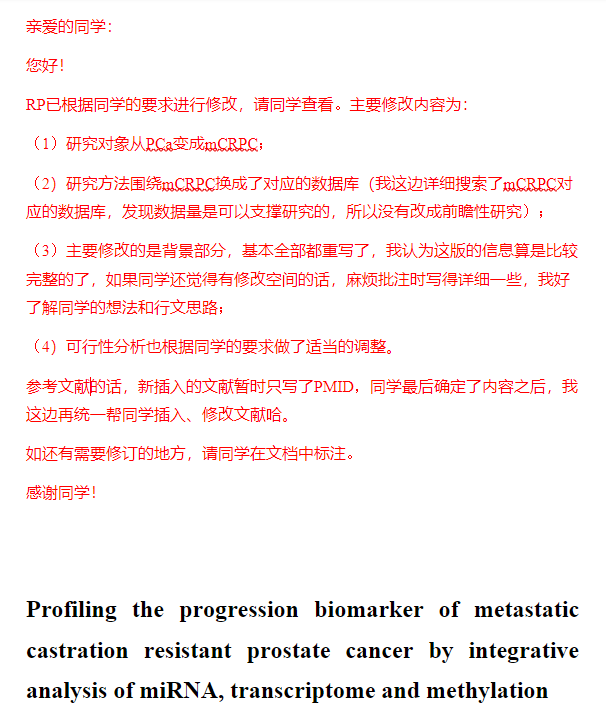 亲爱的同学：

您好！

RP已根据同学的要求进行修改，请同学查看。主要修改内容为：

（1）研究对象从PCa变成mCRPC；

（2）研究方法围绕mCRPC换成了对应的数据库（我这边详细搜索了mCRPC对应的数据库，发现数据量是可以支撑研究的，所以没有改成前瞻性研究）；

（3）主要修改的是背景部分，基本全部都重写了，我认为这版的信息算是比较完整的了，如果同学还觉得有修改空间的话，麻烦批注时写得详细一些，我好了解同学的想法和行文思路；

（4）可行性分析也根据同学的要求做了适当的调整。

参考文献的话，新插入的文献暂时只写了PMID，同学最后确定了内容之后，我这边再统一帮同学插入、修改文献哈。

如还有需要修订的地方，请同学在文档中标注。

感谢同学！

Profiling the progression biomarker of metastatic castration resistant prostate cancer by integrative analysis of miRNA, transcriptome and methylation